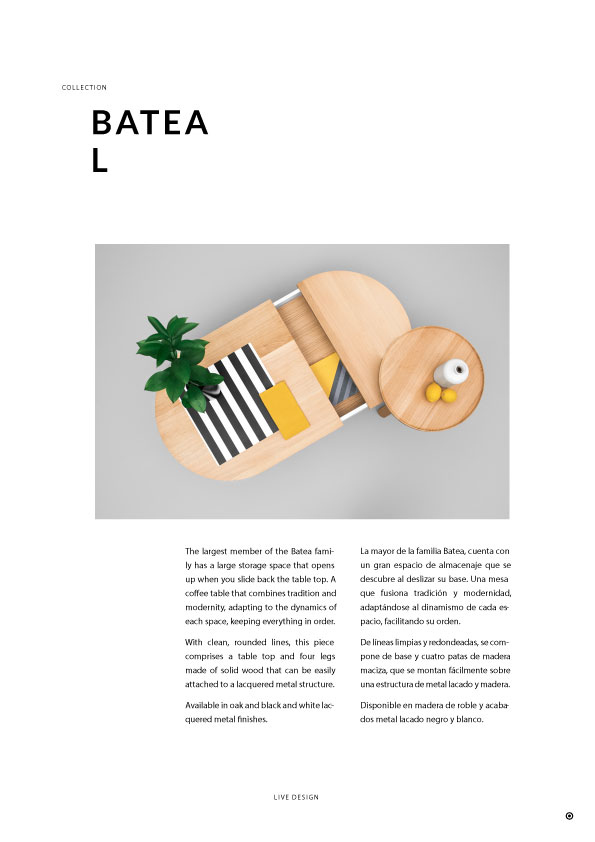 COLLECTION

BATEA
L

The largest member of the Batea family has a large storage space that opens up when you slide back the table top. A coffee table that combines tradition and modernity, adapting to the dynamics of each space, keeping everything in order.

With clean, rounded lines, this piece comprises a table top and four legs made of solid wood that can be easily attached to a lacquered metal structure.

Available in oak and black and white lacquered metal finishes.

La mayor de la familia Batea, cuenta con un gran espacio de almacenaje que se descubre al deslizar su base. Una mesa que fusiona tradición y modernidad, adaptándose al dinamismo de cada espacio, facilitando su orden.

De líneas limpias y redondeadas, se compone de base y cuatro patas de madera maciza, que se montan fácilmente sobre una estructura de metal lacado y madera.

Disponible en madera de roble y acabados metal lacado negro y blanco.

LIVE DESIGN